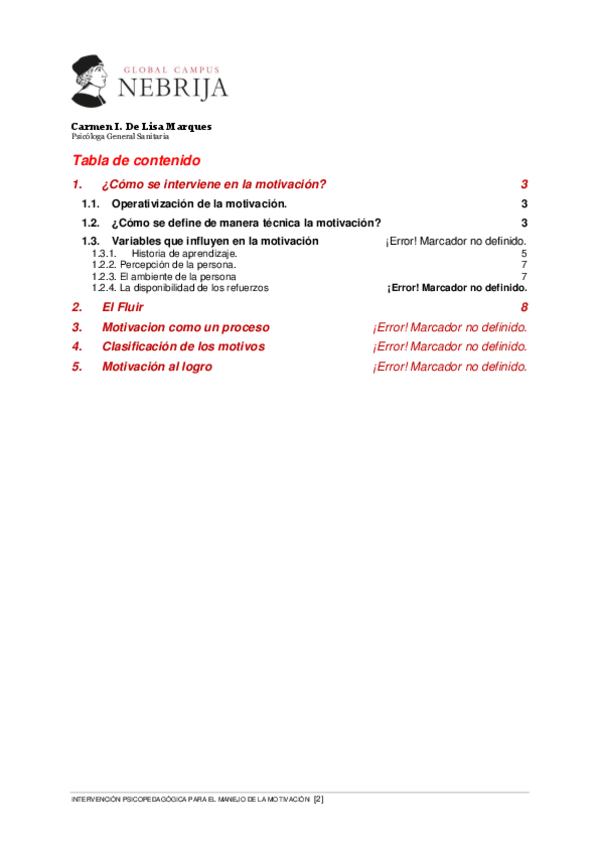 GLOBAL CAMPUS
NEBRIJA

Carmen I. De Lisa Marques
Psicóloga General Sanitaria

Tabla de contenido

1. ¿Cómo se interviene en la motivación? 3
1.1. Operativización de la motivación. 3
1.2. ¿Cómo se define de manera técnica la motivación? 3
1.3. Variables que influyen en la motivación ¡Error! Marcador no definido.
1.3.1. Historia de aprendizaje. 5
1.2.2. Percepción de la persona. 7
1.2.3. El ambiente de la persona 7
1.2.4. La disponibilidad de los refuerzos ¡Error! Marcador no definido.
2. El Fluir 8
3. Motivacion como un proceso ¡Error! Marcador no definido.
4. Clasificación de los motivos ¡Error! Marcador no definido.
5. Motivación al logro ¡Error! Marcador no definido.

INTERVENCIÓN PSICOPEDAGÓGICA PARA EL MANEJO DE LA MOTIVACIÓN [2]